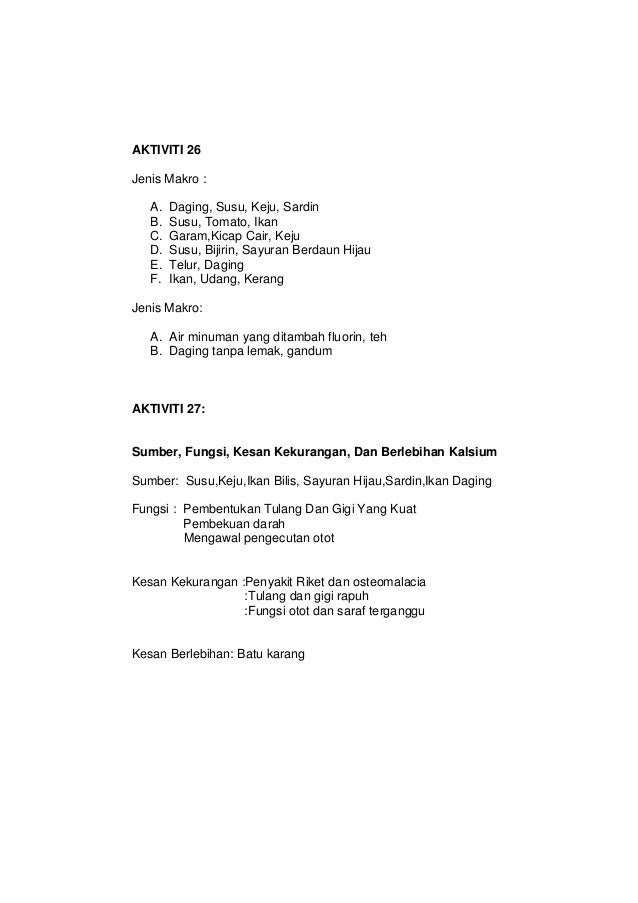 AKTIVITI 26

Jenis Makro :

A. Daging, Susu, Keju, Sardin
B. Susu, Tomato, Ikan
C. Garam,Kicap Cair, Keju
D. Susu, Bijirin, Sayuran Berdaun Hijau
E. Telur, Daging
F. Ikan, Udang, Kerang

Jenis Makro:

A. Air minuman yang ditambah fluorin, teh
B. Daging tanpa lemak, gandum

AKTIVITI 27:

Sumber, Fungsi, Kesan Kekurangan, Dan Berlebihan Kalsium

Sumber: Susu,Keju,Ikan Bilis, Sayuran Hijau,Sardin,Ikan Daging

Fungsi : Pembentukan Tulang Dan Gigi Yang Kuat
Pembekuan darah
Mengawal pengecutan otot

Kesan Kekurangan :Penyakit Riket dan osteomalacia
:Tulang dan gigi rapuh
:Fungsi otot dan saraf terganggu

Kesan Berlebihan: Batu karang